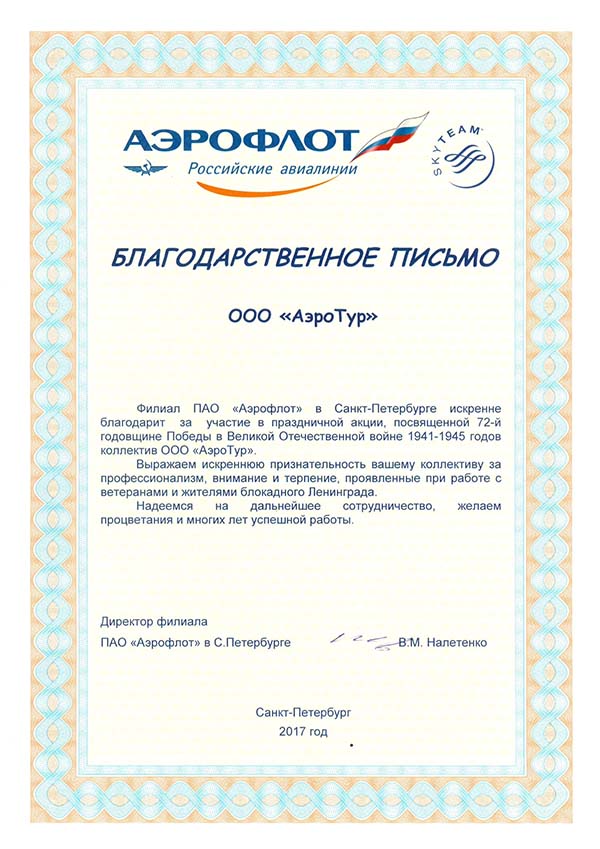 АЭРОФЛОТ
Российские авиалинии

SKYTEAM

БЛАГОДАРСТВЕННОЕ ПИСЬМО

ООО «АэроТур»

Филиал ПАО «Аэрофлот» в Санкт-Петербурге искренне благодарит за участие в праздничной акции, посвященной 72-й годовщине Победы в Великой Отечественной войне 1941-1945 годов коллектив ООО «АэроТур».

Выражаем искреннюю признательность вашему коллективу за профессионализм, внимание и терпение, проявленные при работе с ветеранами и жителями блокадного Ленинграда.

Надеемся на дальнейшее сотрудничество, желаем процветания и многих лет успешной работы.

Директор филиала
ПАО «Аэрофлот» в С.Петербурге В.М. Налетенко

Санкт-Петербург
2017 год